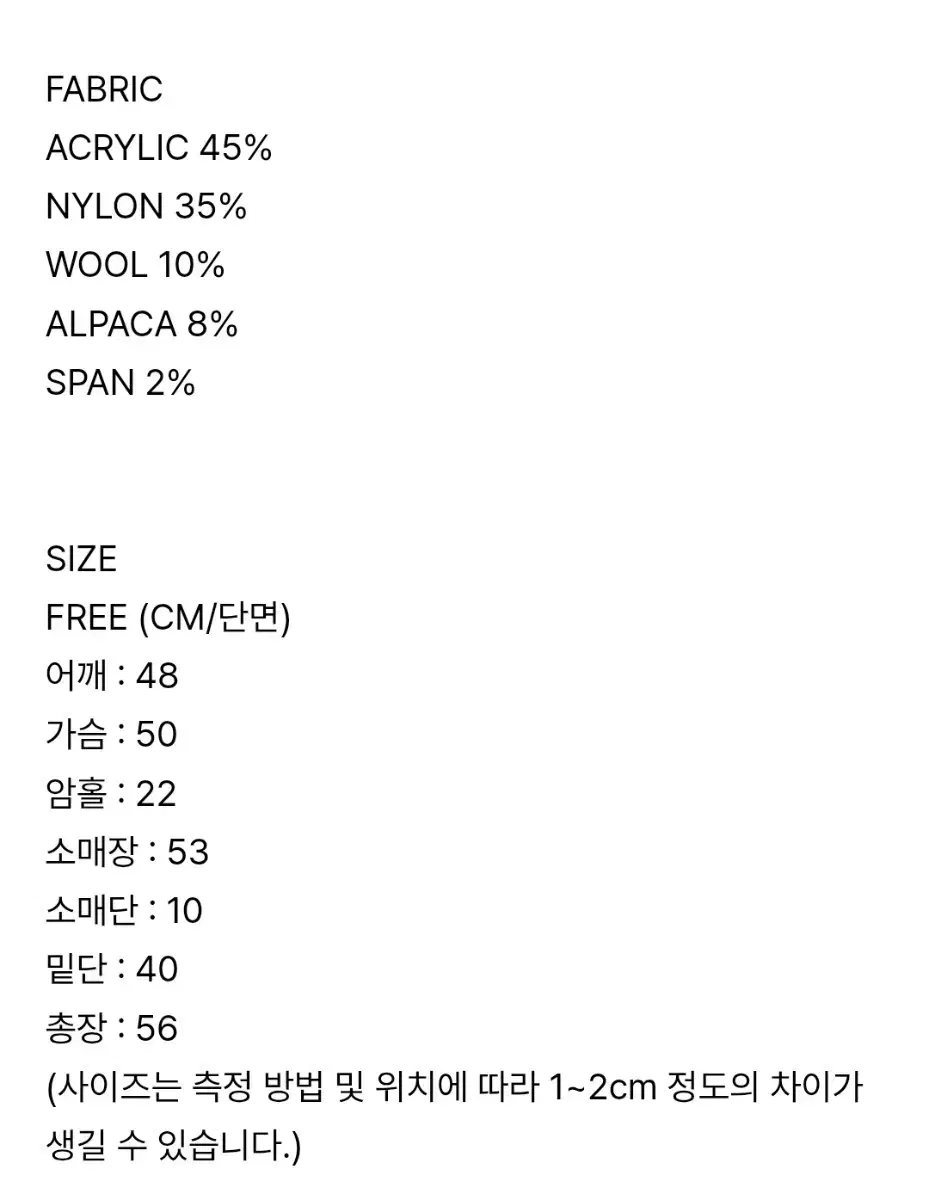 FABRIC
ACRYLIC 45%
NYLON 35%
WOOL 10%
ALPACA 8%
SPAN 2%

SIZE
FREE (CM/단면)
어깨 : 48
가슴 : 50
암홀 : 22
소매장 : 53
소매단 : 10
밑단 : 40
총장 : 56
(사이즈는 측정 방법 및 위치에 따라 1~2cm 정도의 차이가 생길 수 있습니다.)